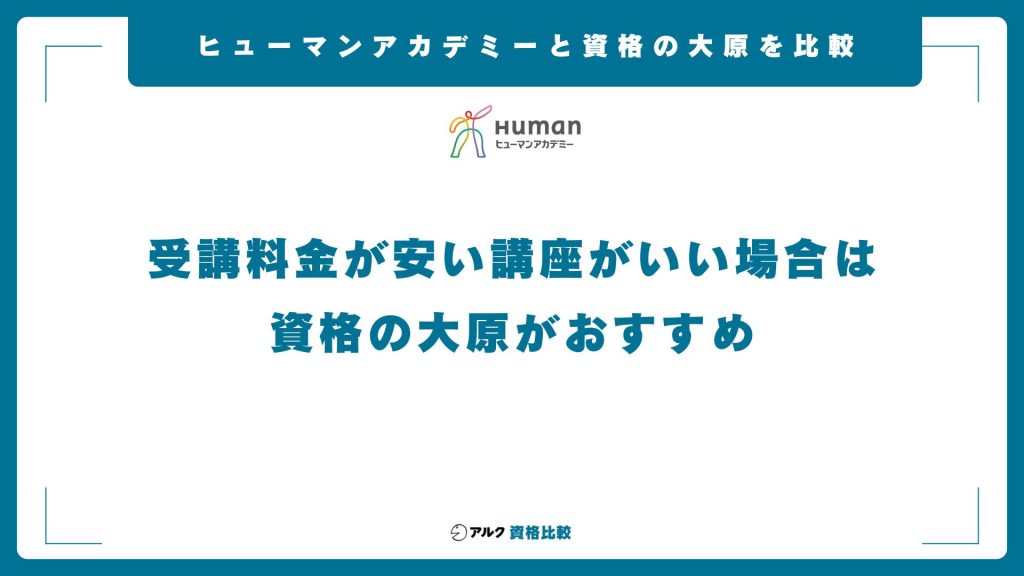 ヒューマンアカデミーと資格の大原を比較

Human
ヒューマンアカデミー

受講料金が安い講座がいい場合は
資格の大原がおすすめ

アルク 資格比較